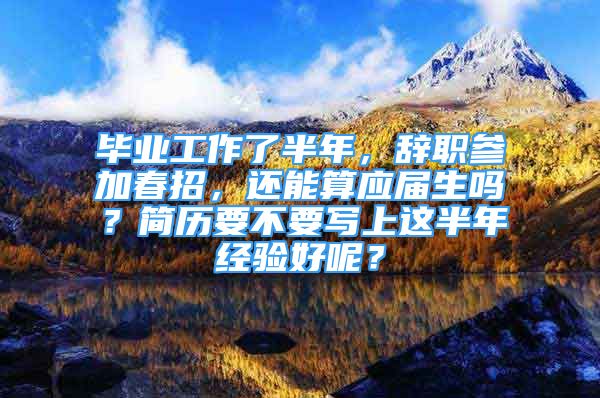 毕业工作了半年，辞职参加春招，还能算应届生吗？简历要不要写上这半年经验好呢？